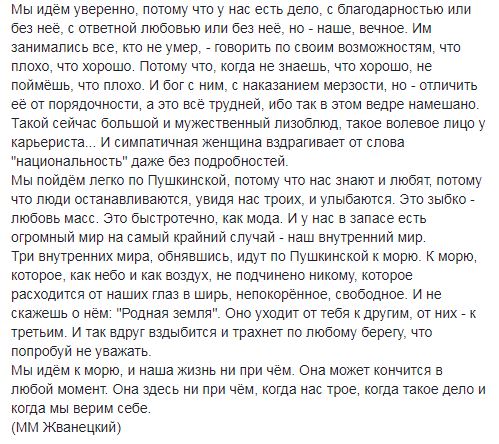 Мы идём уверенно, потому что у нас есть дело, с благодарностью или без неё, с ответной любовью или без неё, но - наше, вечное. Им занимались все, кто не умер, - говорить по своим возможностям, что плохо, что хорошо. Потому что, когда не знаешь, что хорошо, не поймёшь, что плохо. И бог с ним, с наказанием мерзости, но - отличить её от порядочности, а это всё трудней, ибо так в этом ведре намешано. Такой сейчас большой и мужественный лизоблюд, такое волевое лицо у карьериста... И симпатичная женщина вздрагивает от слова "национальность" даже без подробностей.
Мы пойдём легко по Пушкинской, потому что нас знают и любят, потому что люди останавливаются, увидя нас троих, и улыбаются. Это зыбко - любовь масс. Это быстротечно, как мода. И у нас в запасе есть огромный мир на самый крайний случай - наш внутренний мир.
Три внутренних мира, обнявшись, идут по Пушкинской к морю. К морю, которое, как небо и как воздух, не подчинено никому, которое расходится от наших глаз в ширь, непокорённое, свободное. И не скажешь о нём: "Родная земля". Оно уходит от тебя к другим, от них - к третьим. И так вдруг вздыбится и трахнет по любому берегу, что попробуй не уважать.
Мы идём к морю, и наша жизнь ни при чём. Она может кончится в любой момент. Она здесь ни при чём, когда нас трое, когда такое дело и когда мы верим себе.
(ММ Жванецкий)